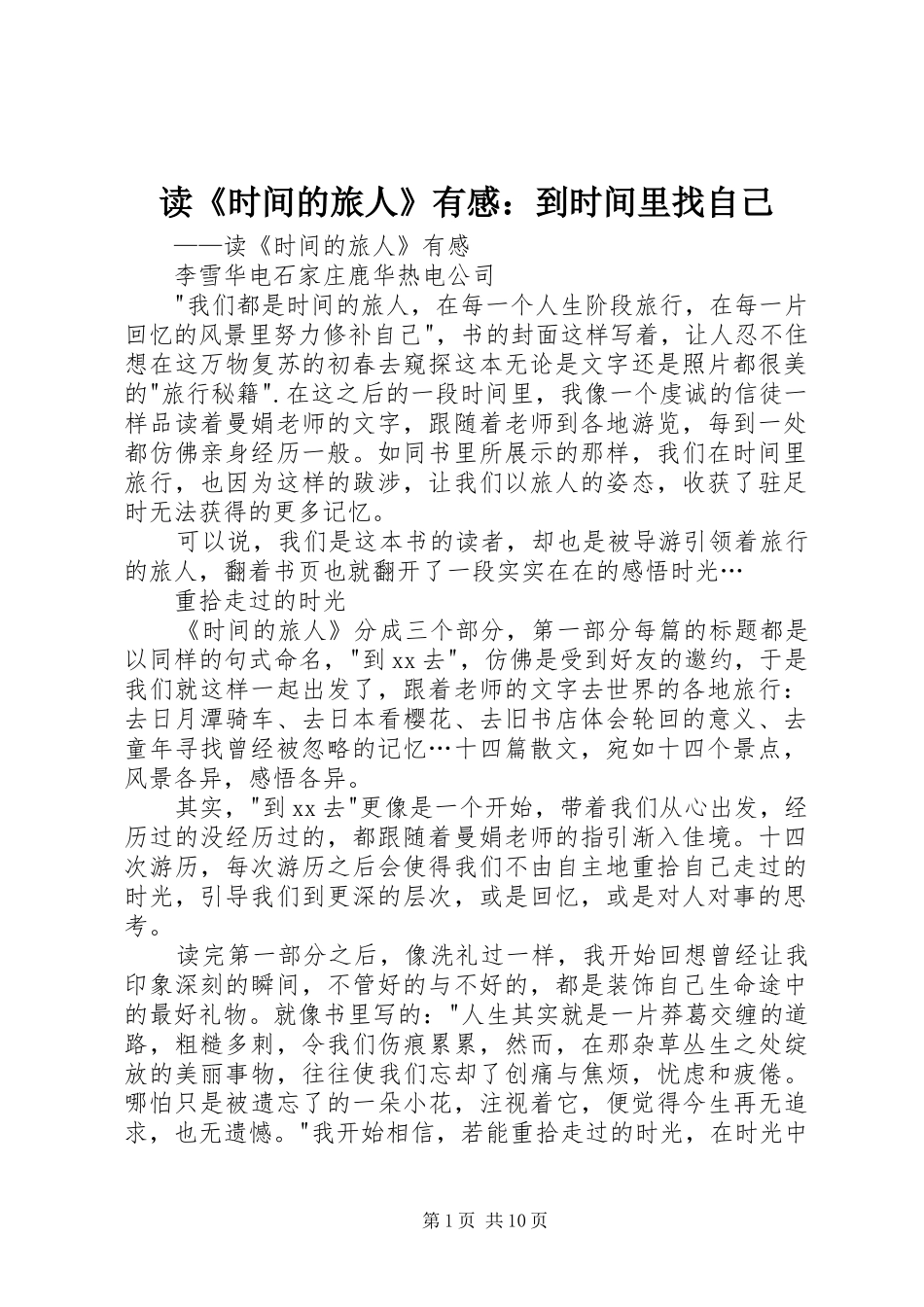 读《时间的旅人》有感：到时间里找自己

——读《时间的旅人》有感

李雪华电石家庄鹿华热电公司

"我们都是时间的旅人，在每一个人生阶段旅行，在每一片回忆的风景里努力修补自己"，书的封面这样写着，让人忍不住想在这万物复苏的初春去窥探这本无论是文字还是照片都很美的"旅行秘籍".在这之后的一段时间里，我像一个虔诚的信徒一样品读着曼娟老师的文字，跟随着老师到各地游览，每到一处都仿佛亲身经历一般。如同书里所展示的那样，我们在时间里旅行，也因为这样的跋涉，让我们以旅人的姿态，收获了驻足时无法获得的更多记忆。

可以说，我们是这本书的读者，却也是被导游引领着旅行的旅人，翻着书页也就翻开了一段实实在在的感悟时光…

重拾走过的时光

《时间的旅人》分成三个部分，第一部分每篇的标题都是以同样的句式命名，"到xx去"，仿佛是受到好友的邀约，于是我们就这样一起出发了，跟着老师的文字去世界的各地旅行：去日月潭骑车、去日本看樱花、去旧书店体会轮回的意义、去童年寻找曾经被忽略的记忆…十四篇散文，宛如十四个景点，风景各异，感悟各异。

其实，"到xx去"更像是一个开始，带着我们从心出发，经历过的没经历过的，都跟随着曼娟老师的指引渐入佳境。十四次游历，每次游历之后会使得我们不由自主地重拾自己走过的时光，引导我们到更深的层次，或是回忆，或是对人对事的思考。

读完第一部分之后，像洗礼过一样，我开始回想曾经让我印象深刻的瞬间，不管好的与不好的，都是装饰自己生命途中的最好礼物。就像书里写的："人生其实就是一片莽葛交缠的道路，粗糙多刺，令我们伤痕累累，然而，在那杂草丛生之处绽放的美丽事物，往往使我们忘却了创痛与焦烦，忧虑和疲倦。哪怕只是被遗忘了的一朵小花，注视着它，便觉得今生再无追求，也无遗憾。"我开始相信，若能重拾走过的时光，在时光中

第1页 共10页